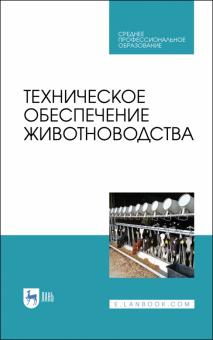 СРЕДНЕЕ ПРОФЕССИОНАЛЬНОЕ ОБРАЗОВАНИЕ

ТЕХНИЧЕСКОЕ ОБЕСПЕЧЕНИЕ ЖИВОТНОВОДСТВА

ЛАНЬ

E.LANBOOK.COM